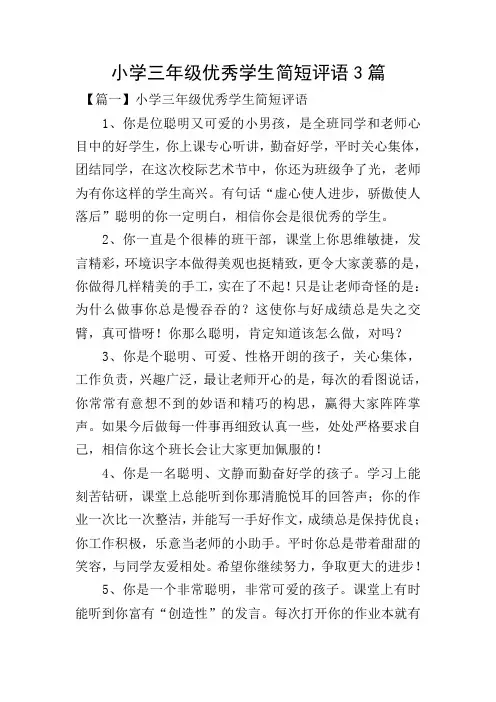 小学三年级优秀学生简短评语3篇

【篇一】小学三年级优秀学生简短评语

1、你是位聪明又可爱的小男孩，是全班同学和老师心目中的好学生，你上课专心听讲，勤奋好学，平时关心集体，团结同学，在这次校际艺术节中，你还为班级争了光，老师为有你这样的学生高兴。有句话“虚心使人进步，骄傲使人落后”聪明的你一定明白，相信你会是很优秀的学生。

2、你一直是个很棒的班干部，课堂上你思维敏捷，发言精彩，环境识字本做得美观也挺精致，更令大家羡慕的是，你做得几样精美的手工，实在了不起！只是让老师奇怪的是：为什么做事你总是慢吞吞的？这使你与好成绩总是失之交臂，真可惜呀！你那么聪明，肯定知道该怎么做，对吗？

3、你是个聪明、可爱、性格开朗的孩子，关心集体，工作负责，兴趣广泛，最让老师开心的是，每次的看图说话，你常常有意想不到的妙语和精巧的构思，赢得大家阵阵掌声。如果今后做每一件事再细致认真一些，处处严格要求自己，相信你这个班长会让大家更加佩服的！

4、你是一名聪明、文静而勤奋好学的孩子。学习上能刻苦钻研，课堂上总能听到你那清脆悦耳的回答声；你的作业一次比一次整洁，并能写一手好作文，成绩总是保持优良；你工作积极，乐意当老师的小助手。平时你总是带着甜甜的笑容，与同学友爱相处。希望你继续努力，争取更大的进步！

5、你是一个非常聪明，非常可爱的孩子。课堂上有时能听到你富有“创造性”的发言。每次打开你的作业本就有